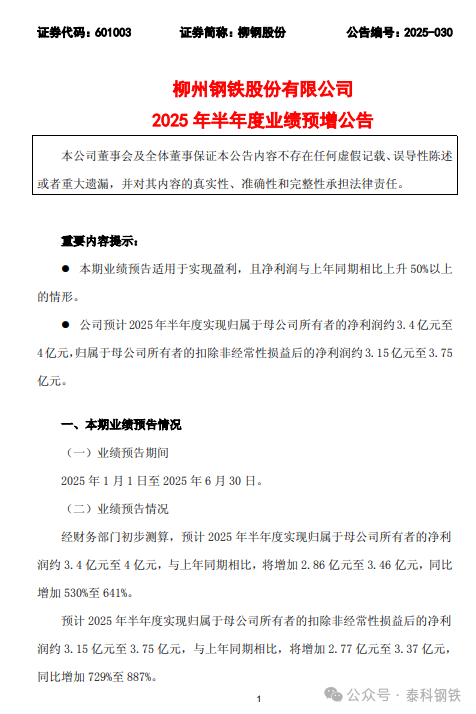 证券代码：601003　　证券简称：柳钢股份　　公告编号：2025-030

柳州钢铁股份有限公司
2025 年半年度业绩预增公告

本公司董事会及全体董事保证本公告内容不存在任何虚假记载、误导性陈述或者重大遗漏，并对其内容的真实性、准确性和完整性承担法律责任。

重要内容提示：

● 本期业绩预告适用于实现盈利，且净利润与上年同期相比上升 50%以上的情形。

● 公司预计 2025 年半年度实现归属于母公司所有者的净利润约 3.4 亿元至 4 亿元，归属于母公司所有者的扣除非经常性损益后的净利润约 3.15 亿元至 3.75 亿元。

一、本期业绩预告情况

（一）业绩预告期间

2025 年 1 月 1 日至 2025 年 6 月 30 日。

（二）业绩预告情况

经财务部门初步测算，预计 2025 年半年度实现归属于母公司所有者的净利润约 3.4 亿元至 4 亿元，与上年同期相比，将增加 2.86 亿元至 3.46 亿元，同比增加 530%至 641%。

预计 2025 年半年度实现归属于母公司所有者的扣除非经常性损益后的净利润约 3.15 亿元至 3.75 亿元，与上年同期相比，将增加 2.77 亿元至 3.37 亿元，同比增加 729%至 887%。

1

公众号 · 泰科钢铁